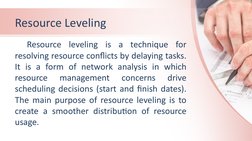 Resource Leveling

Resource leveling is a technique for resolving resource conflicts by delaying tasks. It is a form of network analysis in which resource management concerns drive scheduling decisions (start and finish dates). The main purpose of resource leveling is to create a smoother distribution of resource usage.